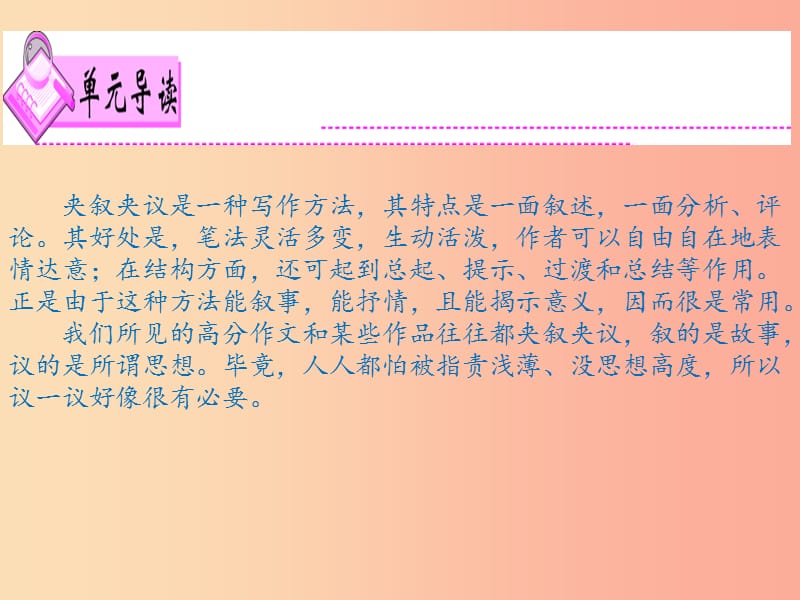 单元导读

夹叙夹议是一种写作方法，其特点是一面叙述，一面分析、评论。其好处是，笔法灵活多变，生动活泼，作者可以自由自在地表情达意；在结构方面，还可起到总起、提示、过渡和总结等作用。正是由于这种方法能叙事，能抒情，且能揭示意义，因而很是常用。

我们所见的高分作文和某些作品往往都夹叙夹议，叙的是故事，议的是所谓思想。毕竟，人人都怕被指责浅薄、没思想高度，所以议一议好像很有必要。